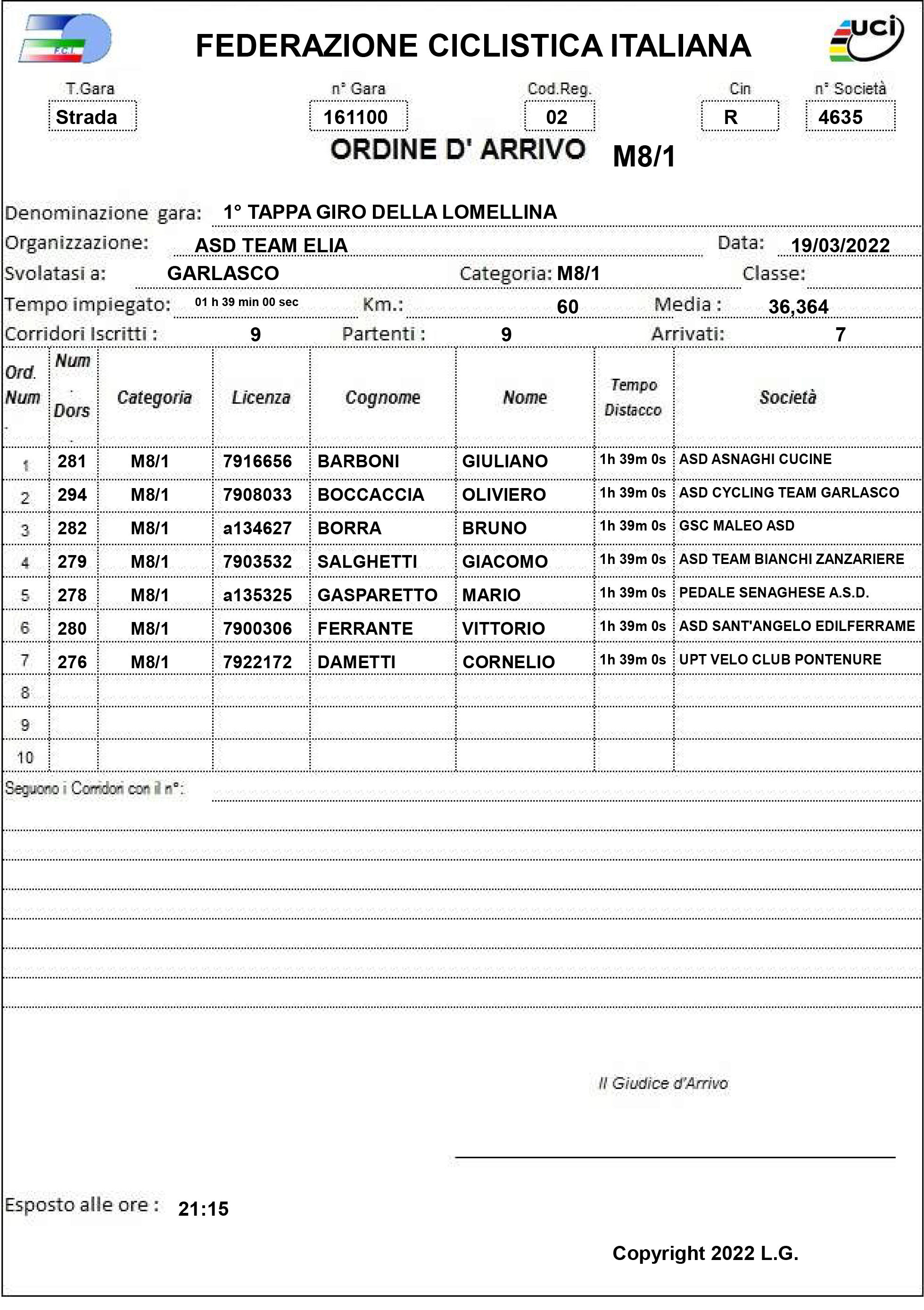 F.C.I.

FEDERAZIONE CICLISTICA ITALIANA

uci

T.Gara
Strada

n° Gara
161100

Cod.Reg.
02

Cin
R

n° Società
4635

ORDINE D' ARRIVO M8/1

Denominazione gara: 1° TAPPA GIRO DELLA LOMELLINA

Organizzazione: ASD TEAM ELIA Data: 19/03/2022

Svolatasi a: GARLASCO Categoria: M8/1 Classe:

Tempo impiegato: 01 h 39 min 00 sec Km.: 60 Media : 36,364

Corridori Iscritti : 9 Partenti : 9 Arrivati: 7

| Ord. Num | Num Dors | Categoria | Licenza | Cognome | Nome | Tempo Distacco | Società |
|---|---|---|---|---|---|---|---|
| 1 | 281 | M8/1 | 7916656 | BARBONI | GIULIANO | 1h 39m 0s | ASD ASNAGHI CUCINE |
| 2 | 294 | M8/1 | 7908033 | BOCCACCIA | OLIVIERO | 1h 39m 0s | ASD CYCLING TEAM GARLASCO |
| 3 | 282 | M8/1 | a134627 | BORRA | BRUNO | 1h 39m 0s | GSC MALEO ASD |
| 4 | 279 | M8/1 | 7903532 | SALGHETTI | GIACOMO | 1h 39m 0s | ASD TEAM BIANCHI ZANZARIERE |
| 5 | 278 | M8/1 | a135325 | GASPARETTO | MARIO | 1h 39m 0s | PEDALE SENAGHESE A.S.D. |
| 6 | 280 | M8/1 | 7900306 | FERRANTE | VITTORIO | 1h 39m 0s | ASD SANT'ANGELO EDILFERRAME |
| 7 | 276 | M8/1 | 7922172 | DAMETTI | CORNELIO | 1h 39m 0s | UPT VELO CLUB PONTENURE |
| 8 | | | | | | | |
| 9 | | | | | | | |
| 10 | | | | | | | |

Seguono i Corridori con il n°:

Il Giudice d'Arrivo

Esposto alle ore : 21:15

Copyright 2022 L.G.